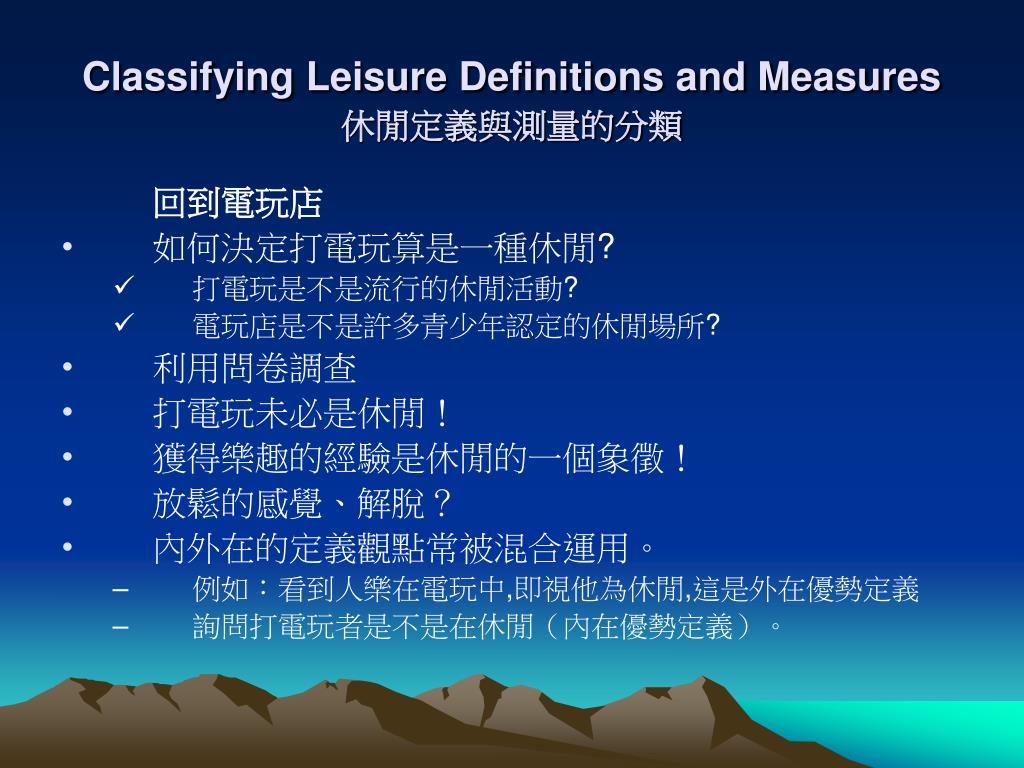 Classifying Leisure Definitions and Measures
休閒定義與測量的分類

回到電玩店
• 如何決定打電玩算是一種休閒?
✓ 打電玩是不是流行的休閒活動?
✓ 電玩店是不是許多青少年認定的休閒場所?
• 利用問卷調查
• 打電玩未必是休閒！
• 獲得樂趣的經驗是休閒的一個象徵！
• 放鬆的感覺、解脫？
• 內外在的定義觀點常被混合運用。
– 例如：看到人樂在電玩中,即視他為休閒,這是外在優勢定義
– 詢問打電玩者是不是在休閒（內在優勢定義）。